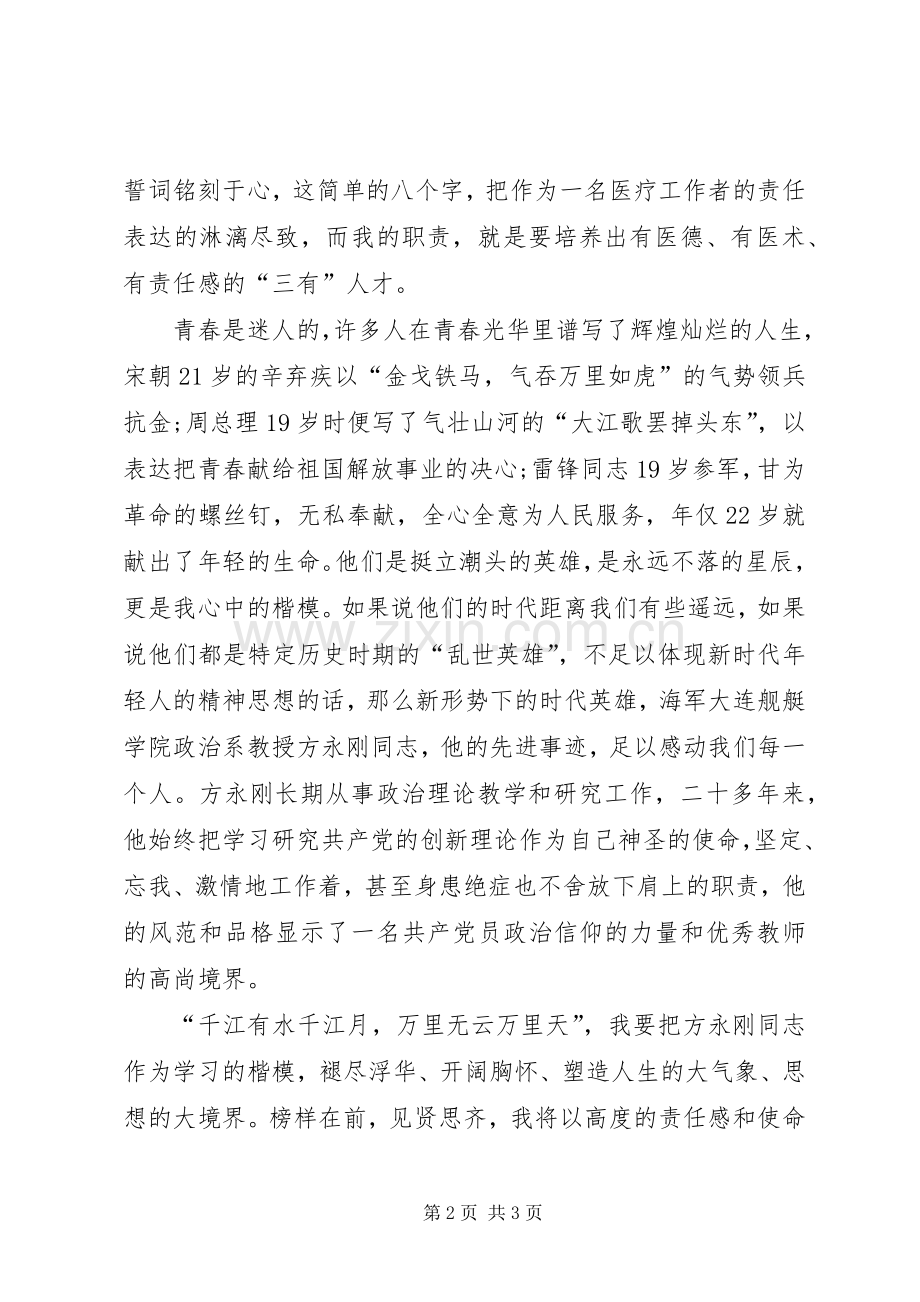 誓词铭刻于心，这简单的八个字，把作为一名医疗工作者的责任表达的淋漓尽致，而我的职责，就是要培养出有医德、有医术、有责任感的“三有”人才。

青春是迷人的,许多人在青春光华里谱写了辉煌灿烂的人生，宋朝21岁的辛弃疾以“金戈铁马，气吞万里如虎”的气势领兵抗金;周总理19岁时便写了气壮山河的“大江歌罢掉头东”，以表达把青春献给祖国解放事业的决心;雷锋同志19岁参军,甘为革命的螺丝钉，无私奉献，全心全意为人民服务，年仅22岁就献出了年轻的生命。他们是挺立潮头的英雄，是永远不落的星辰，更是我心中的楷模。如果说他们的时代距离我们有些遥远，如果说他们都是特定历史时期的“乱世英雄”，不足以体现新时代年轻人的精神思想的话，那么新形势下的时代英雄，海军大连舰艇学院政治系教授方永刚同志，他的先进事迹，足以感动我们每一个人。方永刚长期从事政治理论教学和研究工作，二十多年来，他始终把学习研究共产党的创新理论作为自己神圣的使命,坚定、忘我、激情地工作着，甚至身患绝症也不舍放下肩上的职责，他的风范和品格显示了一名共产党员政治信仰的力量和优秀教师的高尚境界。

“千江有水千江月，万里无云万里天”，我要把方永刚同志作为学习的楷模，褪尽浮华、开阔胸怀、塑造人生的大气象、思想的大境界。榜样在前，见贤思齐，我将以高度的责任感和使命

第2页 共3页

www.zixin.com.cn